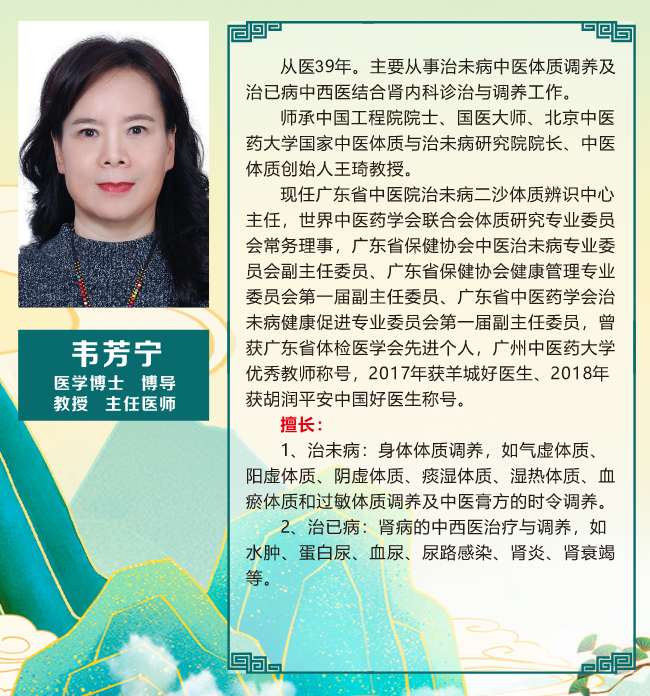 韦芳宁
医学博士 博导
教授 主任医师

从医39年。主要从事治未病中医体质调养及治已病中西医结合肾内科诊治与调养工作。

师承中国工程院院士、国医大师、北京中医药大学国家中医体质与治未病研究院院长、中医体质创始人王琦教授。

现任广东省中医院治未病二沙体质辨识中心主任，世界中医药学会联合会体质研究专业委员会常务理事，广东省保健协会中医治未病专业委员会副主任委员、广东省保健协会健康管理专业委员会第一届副主任委员、广东省中医药学会治未病健康促进专业委员会第一届副主任委员，曾获广东省体检医学会先进个人，广州中医药大学优秀教师称号，2017年获羊城好医生、2018年获胡润平安中国好医生称号。

擅长：

1、治未病：身体体质调养，如气虚体质、阳虚体质、阴虚体质、痰湿体质、湿热体质、血瘀体质和过敏体质调养及中医膏方的时令调养。

2、治已病：肾病的中西医治疗与调养，如水肿、蛋白尿、血尿、尿路感染、肾炎、肾衰竭等。